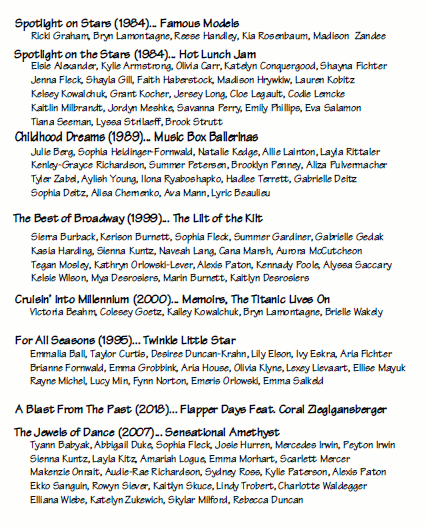 Spotlight on Stars (1984)... Famous Models
Ricki Graham, Bryn Lamontagne, Reese Handley, Kia Rosenbaum, Madison Zandee

Spotlight on the Stars (1984)... Hot Lunch Jam
Elsie Alexander, Kylie Armstrong, Olivia Carr, Katelyn Conquergood, Shayna Fichter Jenna Fleck, Shayla Gill, Faith Haberstock, Madison Hrywkiw, Lauren Kobitz Kelsey Kowalchuk, Grant Kocher, Jersey Long, Cloe Legault, Codie Lemcke Kaitlin Milbrandt, Jordyn Meshke, Savanna Perry, Emily Phillips, Eva Salamon Tiana Seeman, Lyssa Strilaeff, Brook Strutt

Childhood Dreams (1989)... Music Box Ballerinas
Julie Berg, Sophia Heidinger-Fornwald, Natalie Kedge, Allie Lainton, Layla Rittaler Kenley-Grayce Richardson, Summer Petersen, Brooklyn Penney, Aliza Pulvermacher Tyler Zabel, Aylish Young, Ilona Ryaboshapko, Hadlee Terrett, Gabrielle Deitz Sophia Deitz, Alisa Chemenko, Ava Mann, Lyric Beaulieu

The Best of Broadway (1999)... The Lilt of the Kilt
Sierra Burback, Kerison Burnett, Sophia Fleck, Summer Gardiner, Gabrielle Gedak Kasia Harding, Sienna Kuntz, Naveah Lang, Cana Marsh, Aurora McCutcheon Tegan Mosley, Kathryn Orlowski-Lever, Alexis Paton, Kennady Poole, Alyssa Saccary Kelsie Wilson, Mya Desrosiers, Marin Burnett, Kaitlyn Desrosiers

Cruisin' into Millennium (2000)... Memoirs, The Titanic Lives On
Victoria Beahm, Colesey Goetz, Kailey Kowalchuk, Bryn Lamontagne, Brielle Wakely

For All Seasons (1995)... Twinkle Little Star
Emmalia Ball, Taylor Curtis, Desiree Duncan-Krahn, Lily Elson, Ivy Eskra, Aria Fichter Brianne Fornwald, Emma Grobbink, Aria House, Olivia Klyne, Lexey Lievaart, Ellise Mayuk Rayne Michel, Lucy Min, Fynn Norton, Emeris Orlowski, Emma Salkeld

A Blast From The Past (2018)... Flapper Days Feat. Coral Zieglgansberger

The Jewels of Dance (2007)... Sensational Amethyst
Tyann Babyak, Abbigail Duke, Sophia Fleck, Josie Hurren, Mercedes Irwin, Peyton Irwin Sienna Kuntz, Layla Kitz, Amariah Logue, Emma Morhart, Scarlett Mercer Makenzie Onrait, Audie-Rae Richardson, Sydney Rose, Kylie Paterson, Alexis Paton Ekko Sanguin, Rowyn Siever, Kaitlyn Skuce, Lindy Trobert, Charlotte Waldegger Elliana Wiebe, Katelyn Zukewich, Skylar Milford, Rebecca Duncan